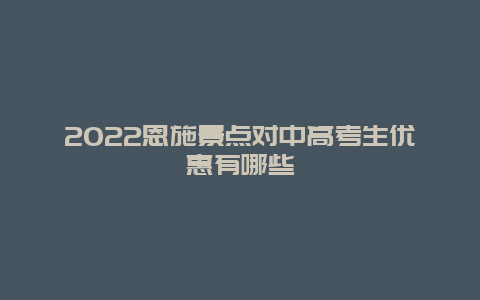 2022恩施景点对中高考生优惠有哪些